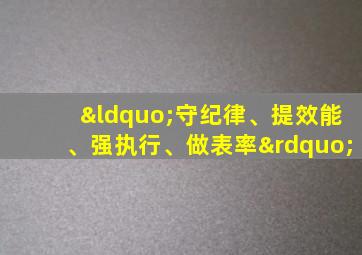 &ldquo;守纪律、提效能、强执行、做表率&rdquo;